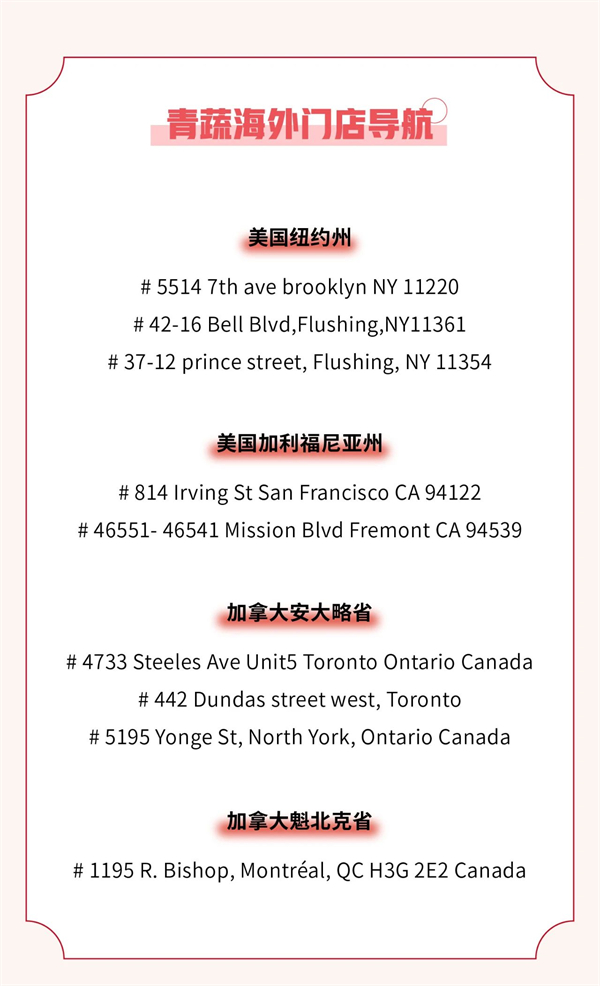 青蔬海外门店导航

美国纽约州

# 5514 7th ave brooklyn NY 11220
# 42-16 Bell Blvd,Flushing,NY11361
# 37-12 prince street, Flushing, NY 11354

美国加利福尼亚州

# 814 Irving St San Francisco CA 94122
# 46551- 46541 Mission Blvd Fremont CA 94539

加拿大安大略省

# 4733 Steeles Ave Unit5 Toronto Ontario Canada
# 442 Dundas street west, Toronto
# 5195 Yonge St, North York, Ontario Canada

加拿大魁北克省

# 1195 R. Bishop, Montréal, QC H3G 2E2 Canada